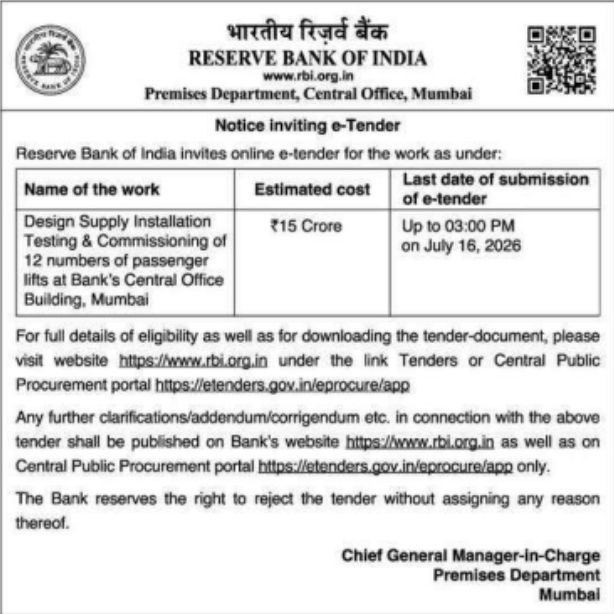 भारतीय रिज़र्व बैंक
RESERVE BANK OF INDIA
www.rbi.org.in
Premises Department, Central Office, Mumbai

Notice inviting e-Tender

Reserve Bank of India invites online e-tender for the work as under:

| Name of the work | Estimated cost | Last date of submission of e-tender |
|---|---|---|
| Design Supply Installation Testing & Commissioning of 12 numbers of passenger lifts at Bank's Central Office Building, Mumbai | ₹15 Crore | Up to 03:00 PM on July 16, 2026 |

For full details of eligibility as well as for downloading the tender-document, please visit website https://www.rbi.org.in under the link Tenders or Central Public Procurement portal https://etenders.gov.in/eprocure/app

Any further clarifications/addendum/corrigendum etc. in connection with the above tender shall be published on Bank's website https://www.rbi.org.in as well as on Central Public Procurement portal https://etenders.gov.in/eprocure/app only.

The Bank reserves the right to reject the tender without assigning any reason thereof.

Chief General Manager-in-Charge
Premises Department
Mumbai